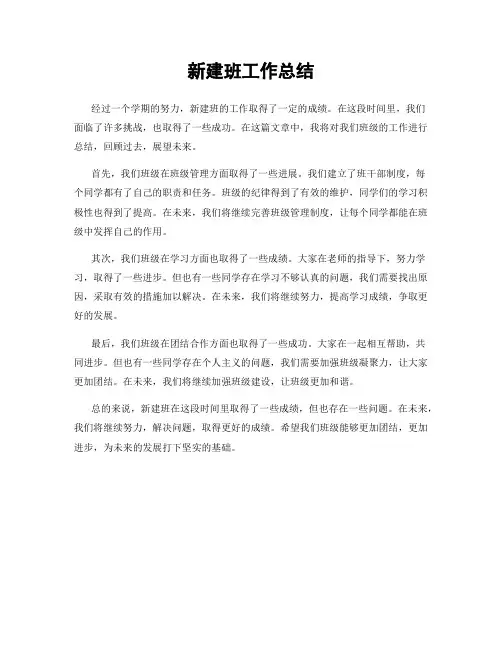 新建班工作总结

经过一个学期的努力，新建班的工作取得了一定的成绩。在这段时间里，我们面临了许多挑战，也取得了一些成功。在这篇文章中，我将对我们班级的工作进行总结，回顾过去，展望未来。

首先，我们班级在班级管理方面取得了一些进展。我们建立了班干部制度，每个同学都有了自己的职责和任务。班级的纪律得到了有效的维护，同学们的学习积极性也得到了提高。在未来，我们将继续完善班级管理制度，让每个同学都能在班级中发挥自己的作用。

其次，我们班级在学习方面也取得了一些成绩。大家在老师的指导下，努力学习，取得了一些进步。但也有一些同学存在学习不够认真的问题，我们需要找出原因，采取有效的措施加以解决。在未来，我们将继续努力，提高学习成绩，争取更好的发展。

最后，我们班级在团结合作方面也取得了一些成功。大家在一起相互帮助，共同进步。但也有一些同学存在个人主义的问题，我们需要加强班级凝聚力，让大家更加团结。在未来，我们将继续加强班级建设，让班级更加和谐。

总的来说，新建班在这段时间里取得了一些成绩，但也存在一些问题。在未来，我们将继续努力，解决问题，取得更好的成绩。希望我们班级能够更加团结，更加进步，为未来的发展打下坚实的基础。